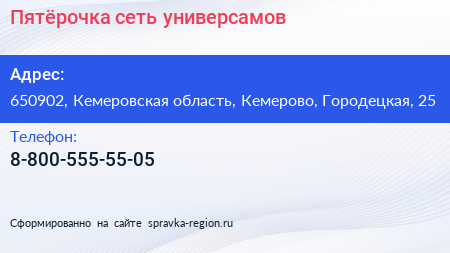 Пятёрочка сеть универсамов

Адрес:
650902, Кемеровская область, Кемерово, Городецкая, 25

Телефон:
8-800-555-55-05

Сформированно на сайте spravka-region.ru